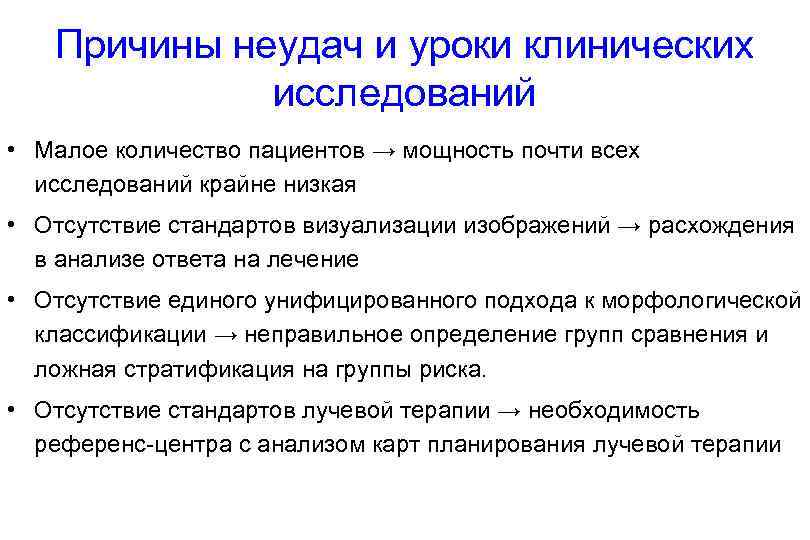 Причины неудач и уроки клинических исследований

• Малое количество пациентов → мощность почти всех исследований крайне низкая

• Отсутствие стандартов визуализации изображений → расхождения в анализе ответа на лечение

• Отсутствие единого унифицированного подхода к морфологической классификации → неправильное определение групп сравнения и ложная стратификация на группы риска.

• Отсутствие стандартов лучевой терапии → необходимость референс-центра с анализом карт планирования лучевой терапии